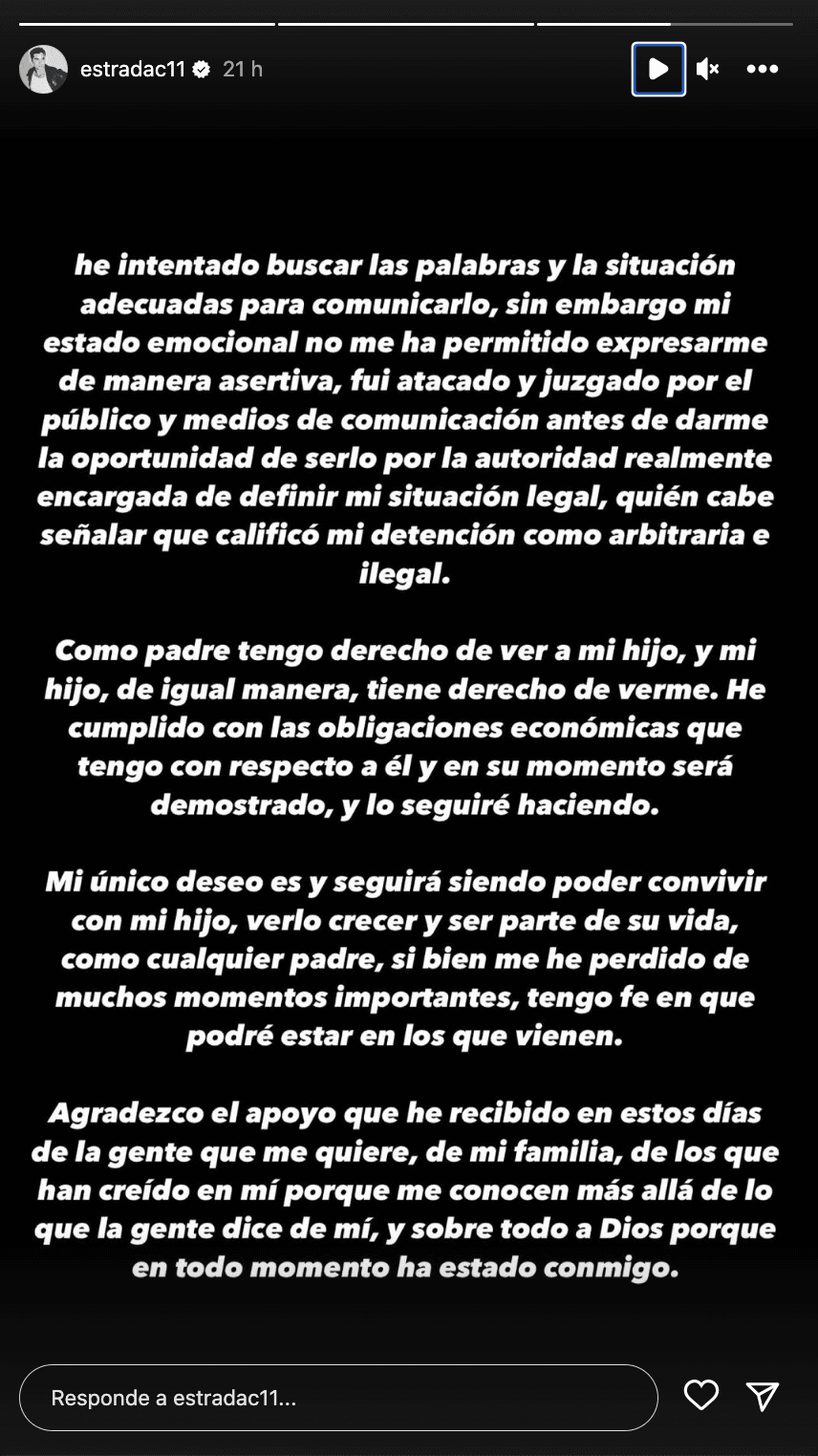 estradac11 21 h

he intentado buscar las palabras y la situación adecuadas para comunicarlo, sin embargo mi estado emocional no me ha permitido expresarme de manera asertiva, fui atacado y juzgado por el público y medios de comunicación antes de darme la oportunidad de serlo por la autoridad realmente encargada de definir mi situación legal, quién cabe señalar que calificó mi detención como arbitraria e ilegal.

Como padre tengo derecho de ver a mi hijo, y mi hijo, de igual manera, tiene derecho de verme. He cumplido con las obligaciones económicas que tengo con respecto a él y en su momento será demostrado, y lo seguiré haciendo.

Mi único deseo es y seguirá siendo poder convivir con mi hijo, verlo crecer y ser parte de su vida, como cualquier padre, si bien me he perdido de muchos momentos importantes, tengo fe en que podré estar en los que vienen.

Agradezco el apoyo que he recibido en estos días de la gente que me quiere, de mi familia, de los que han creído en mí porque me conocen más allá de lo que la gente dice de mí, y sobre todo a Dios porque en todo momento ha estado conmigo.

Responde a estradac11...